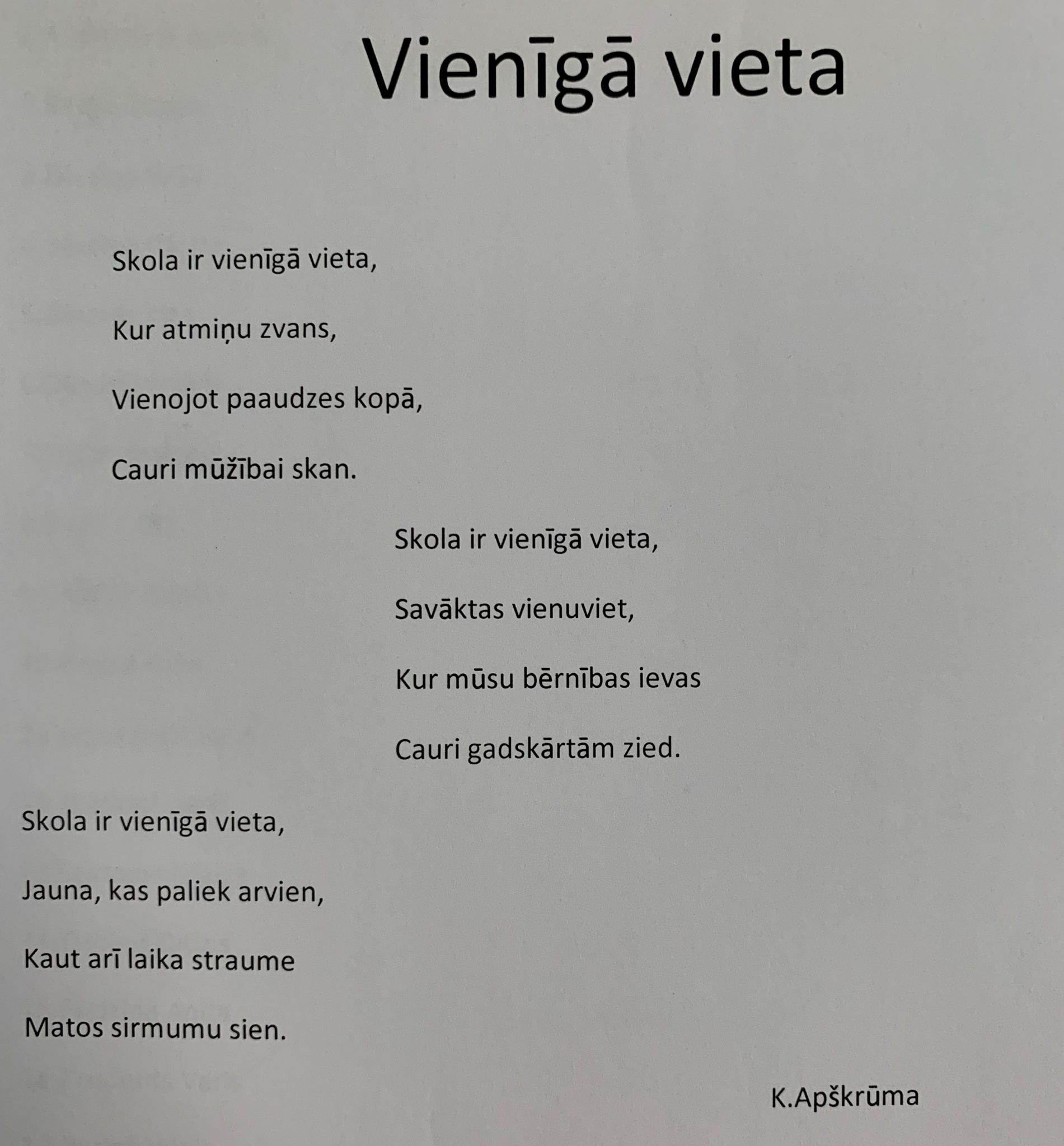 Vienīgā vieta

Skola ir vienīgā vieta,

Kur atmiņu zvans,

Vienojot paaudzes kopā,

Cauri mūžībai skan.

Skola ir vienīgā vieta,

Savāktas vienuviet,

Kur mūsu bērnības ievas

Cauri gadskārtām zied.

Skola ir vienīgā vieta,

Jauna, kas paliek arvien,

Kaut arī laika straume

Matos sirmumu sien.

K.Apškrūma